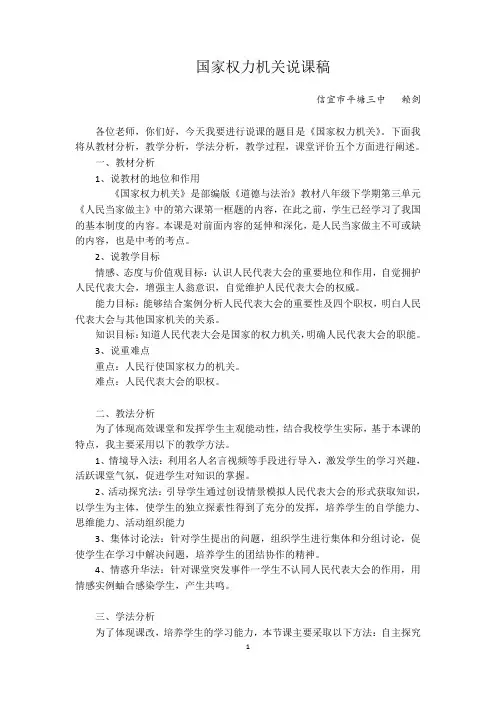 国家权力机关说课稿

信宜市平塘三中　赖剑

各位老师，你们好，今天我要进行说课的题目是《国家权力机关》。下面我将从教材分析，教学分析，学法分析，教学过程，课堂评价五个方面进行阐述。

一、教材分析

1、说教材的地位和作用

《国家权力机关》是部编版《道德与法治》教材八年级下学期第三单元《人民当家做主》中的第六课第一框题的内容，在此之前，学生已经学习了我国的基本制度的内容。本课是对前面内容的延伸和深化，是人民当家做主不可或缺的内容，也是中考的考点。

2、说教学目标

情感、态度与价值观目标：认识人民代表大会的重要地位和作用，自觉拥护人民代表大会，增强主人翁意识，自觉维护人民代表大会的权威。

能力目标：能够结合案例分析人民代表大会的重要性及四个职权，明白人民代表大会与其他国家机关的关系。

知识目标：知道人民代表大会是国家的权力机关，明确人民代表大会的职能。

3、说重难点

重点：人民行使国家权力的机关。

难点：人民代表大会的职权。

二、教法分析

为了体现高效课堂和发挥学生主观能动性，结合我校学生实际，基于本课的特点，我主要采用以下的教学方法。

1、情境导入法：利用名人名言视频等手段进行导入，激发学生的学习兴趣，活跃课堂气氛，促进学生对知识的掌握。

2、活动探究法：引导学生通过创设情景模拟人民代表大会的形式获取知识，以学生为主体，使学生的独立探索性得到了充分的发挥，培养学生的自学能力、思维能力、活动组织能力

3、集体讨论法：针对学生提出的问题，组织学生进行集体和分组讨论，促使学生在学习中解决问题，培养学生的团结协作的精神。

4、情感升华法：针对课堂突发事件一学生不认同人民代表大会的作用，用情感实例触合感染学生，产生共鸣。

三、学法分析

为了体现课改，培养学生的学习能力，本节课主要采取以下方法：自主探究

1